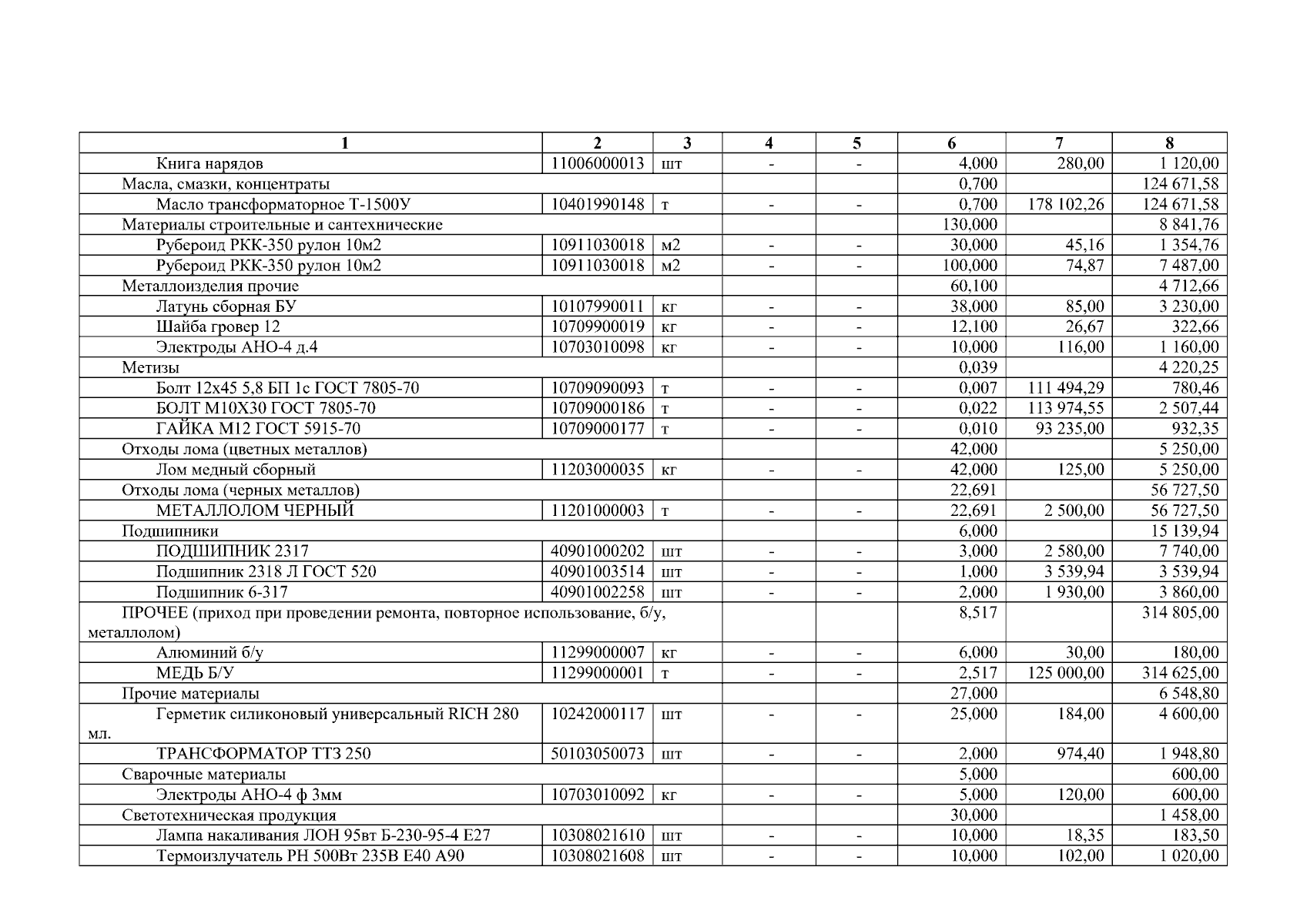 | 1 | 2 | 3 | 4 | 5 | 6 | 7 | 8 |
|---|---|---|---|---|---|---|---|
| Книга нарядов | 11006000013 | шт | - | - | 4,000 | 280,00 | 1 120,00 |
| Масла, смазки, концентраты | | | | | 0,700 | | 124 671,58 |
| Масло трансформаторное Т-1500У | 10401990148 | т | - | - | 0,700 | 178 102,26 | 124 671,58 |
| Материалы строительные и сантехнические | | | | | 130,000 | | 8 841,76 |
| Рубероид РКК-350 рулон 10м2 | 10911030018 | м2 | - | - | 30,000 | 45,16 | 1 354,76 |
| Рубероид РКК-350 рулон 10м2 | 10911030018 | м2 | - | - | 100,000 | 74,87 | 7 487,00 |
| Металлоизделия прочие | | | | | 60,100 | | 4 712,66 |
| Латунь сборная БУ | 10107990011 | кг | - | - | 38,000 | 85,00 | 3 230,00 |
| Шайба гровер 12 | 10709900019 | кг | - | - | 12,100 | 26,67 | 322,66 |
| Электроды АНО-4 д.4 | 10703010098 | кг | - | - | 10,000 | 116,00 | 1 160,00 |
| Метизы | | | | | 0,039 | | 4 220,25 |
| Болт 12х45 5,8 БП 1с ГОСТ 7805-70 | 10709090093 | т | - | - | 0,007 | 111 494,29 | 780,46 |
| БОЛТ М10Х30 ГОСТ 7805-70 | 10709000186 | т | - | - | 0,022 | 113 974,55 | 2 507,44 |
| ГАЙКА М12 ГОСТ 5915-70 | 10709000177 | т | - | - | 0,010 | 93 235,00 | 932,35 |
| Отходы лома (цветных металлов) | | | | | 42,000 | | 5 250,00 |
| Лом медный сборный | 11203000035 | кг | - | - | 42,000 | 125,00 | 5 250,00 |
| Отходы лома (черных металлов) | | | | | 22,691 | | 56 727,50 |
| МЕТАЛЛОЛОМ ЧЕРНЫЙ | 11201000003 | т | - | - | 22,691 | 2 500,00 | 56 727,50 |
| Подшипники | | | | | 6,000 | | 15 139,94 |
| ПОДШИПНИК 2317 | 40901000202 | шт | - | - | 3,000 | 2 580,00 | 7 740,00 |
| Подшипник 2318 Л ГОСТ 520 | 40901003514 | шт | - | - | 1,000 | 3 539,94 | 3 539,94 |
| Подшипник 6-317 | 40901002258 | шт | - | - | 2,000 | 1 930,00 | 3 860,00 |
| ПРОЧЕЕ (приход при проведении ремонта, повторное использование, б/у, металлолом) | | | | | 8,517 | | 314 805,00 |
| Алюминий б/у | 11299000007 | кг | - | - | 6,000 | 30,00 | 180,00 |
| МЕДЬ Б/У | 11299000001 | т | - | - | 2,517 | 125 000,00 | 314 625,00 |
| Прочие материалы | | | | | 27,000 | | 6 548,80 |
| Герметик силиконовый универсальный RICH 280 мл. | 10242000117 | шт | - | - | 25,000 | 184,00 | 4 600,00 |
| ТРАНСФОРМАТОР ТТЗ 250 | 50103050073 | шт | - | - | 2,000 | 974,40 | 1 948,80 |
| Сварочные материалы | | | | | 5,000 | | 600,00 |
| Электроды АНО-4 ф 3мм | 10703010092 | кг | - | - | 5,000 | 120,00 | 600,00 |
| Светотехническая продукция | | | | | 30,000 | | 1 458,00 |
| Лампа накаливания ЛОН 95вт Б-230-95-4 Е27 | 10308021610 | шт | - | - | 10,000 | 18,35 | 183,50 |
| Термоизлучатель РН 500Вт 235В Е40 А90 | 10308021608 | шт | - | - | 10,000 | 102,00 | 1 020,00 |